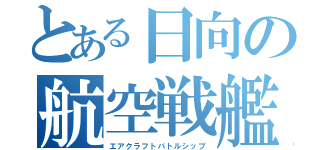 とある日向の
航空戦艦
エアクラフトバトルシップ